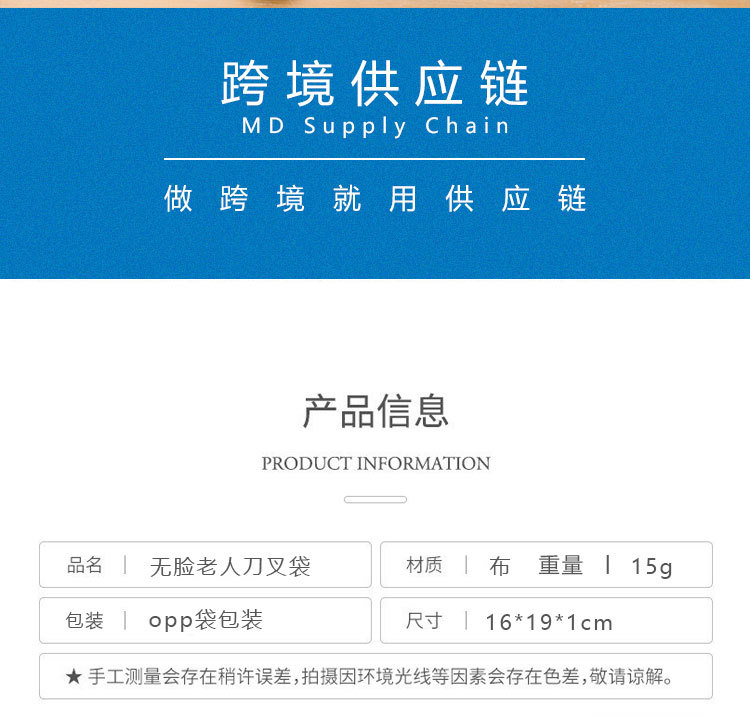 跨境供应链
MD Supply Chain

做跨境就用供应链

产品信息

PRODUCT INFORMATION

品名 | 无脸老人刀叉袋

材质 | 布 重量 | 15g

包装 | opp袋包装

尺寸 | 16*19*1cm

★手工测量会存在稍许误差,拍摄因环境光线等因素会存在色差,敬请谅解。